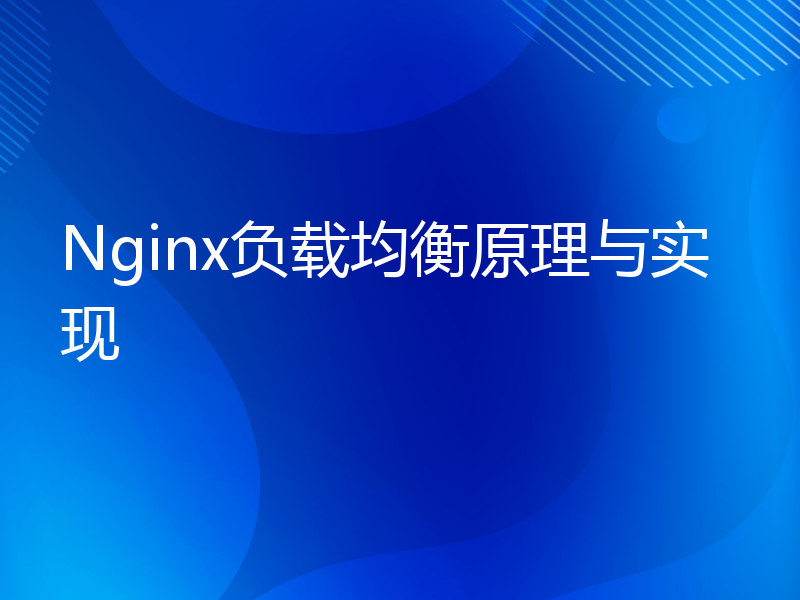 Nginx负载均衡原理与实现